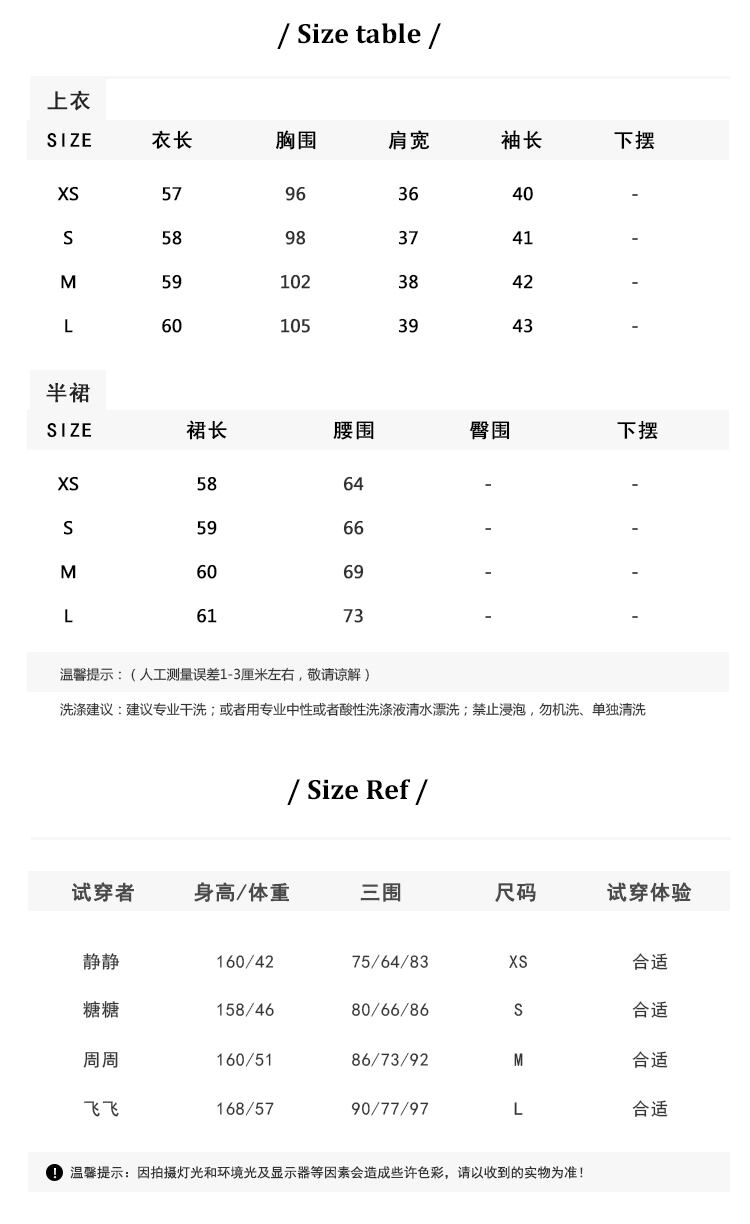 / Size table /

上衣

| SIZE | 衣长 | 胸围 | 肩宽 | 袖长 | 下摆 |
|---|---|---|---|---|---|
| XS | 57 | 96 | 36 | 40 | - |
| S | 58 | 98 | 37 | 41 | - |
| M | 59 | 102 | 38 | 42 | - |
| L | 60 | 105 | 39 | 43 | - |

半裙

| SIZE | 裙长 | 腰围 | 臀围 | 下摆 |
|---|---|---|---|---|
| XS | 58 | 64 | - | - |
| S | 59 | 66 | - | - |
| M | 60 | 69 | - | - |
| L | 61 | 73 | - | - |

温馨提示：（人工测量误差1-3厘米左右，敬请谅解）

洗涤建议：建议专业干洗；或者用专业中性或者酸性洗涤液清水漂洗；禁止浸泡，勿机洗、单独清洗

/ Size Ref /

| 试穿者 | 身高/体重 | 三围 | 尺码 | 试穿体验 |
|---|---|---|---|---|
| 静静 | 160/42 | 75/64/83 | XS | 合适 |
| 糖糖 | 158/46 | 80/66/86 | S | 合适 |
| 周周 | 160/51 | 86/73/92 | M | 合适 |
| 飞飞 | 168/57 | 90/77/97 | L | 合适 |

温馨提示：因拍摄灯光和环境光及显示器等因素会造成些许色彩，请以收到的实物为准！